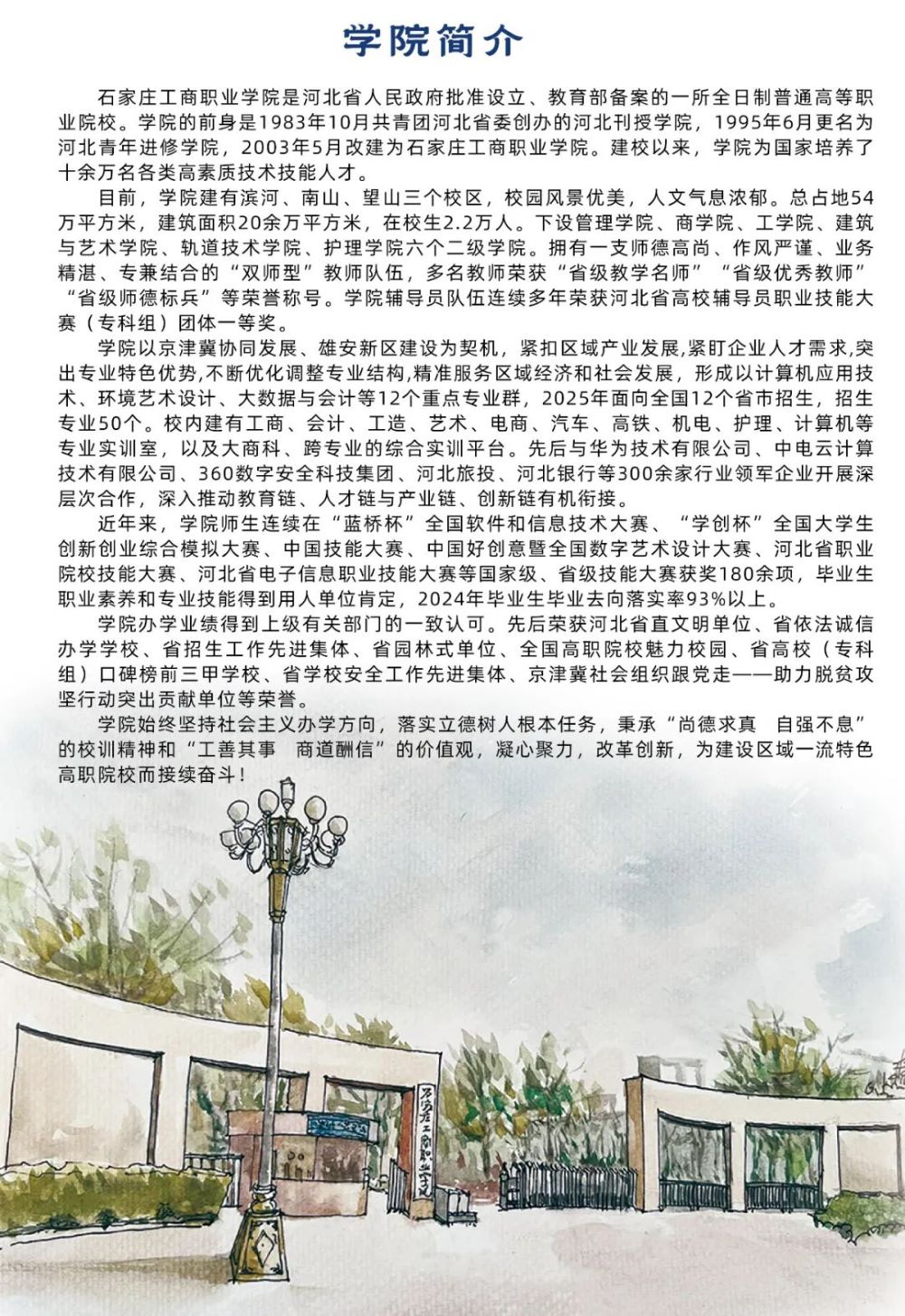 学院简介

石家庄工商职业学院是河北省人民政府批准设立、教育部备案的一所全日制普通高等职业院校。学院的前身是1983年10月共青团河北省委创办的河北刊授学院，1995年6月更名为河北青年进修学院，2003年5月改建为石家庄工商职业学院。建校以来，学院为国家培养了十余万名各类高素质技术技能人才。

目前，学院建有滨河、南山、望山三个校区，校园风景优美，人文气息浓郁。总占地54万平方米，建筑面积20余万平方米，在校生2.2万人。下设管理学院、商学院、工学院、建筑与艺术学院、轨道技术学院、护理学院六个二级学院。拥有一支师德高尚、作风严谨、业务精湛、专兼结合的“双师型”教师队伍，多名教师荣获“省级教学名师”“省级优秀教师”“省级师德标兵”等荣誉称号。学院辅导员队伍连续多年荣获河北省高校辅导员职业技能大赛（专科组）团体一等奖。

学院以京津冀协同发展、雄安新区建设为契机，紧扣区域产业发展,紧盯企业人才需求,突出专业特色优势,不断优化调整专业结构,精准服务区域经济和社会发展，形成以计算机应用技术、环境艺术设计、大数据与会计等12个重点专业群，2025年面向全国12个省市招生，招生专业50个。校内建有工商、会计、工造、艺术、电商、汽车、高铁、机电、护理、计算机等专业实训室，以及大商科、跨专业的综合实训平台。先后与华为技术有限公司、中电云计算技术有限公司、360数字安全科技集团、河北旅投、河北银行等300余家行业领军企业开展深层次合作，深入推动教育链、人才链与产业链、创新链有机衔接。

近年来，学院师生连续在“蓝桥杯”全国软件和信息技术大赛、“学创杯”全国大学生创新创业综合模拟大赛、中国技能大赛、中国好创意暨全国数字艺术设计大赛、河北省职业院校技能大赛、河北省电子信息职业技能大赛等国家级、省级技能大赛获奖180余项，毕业生职业素养和专业技能得到用人单位肯定，2024年毕业生毕业去向落实率93%以上。

学院办学业绩得到上级有关部门的一致认可。先后荣获河北省直文明单位、省依法诚信办学学校、省招生工作先进集体、省园林式单位、全国高职院校魅力校园、省高校（专科组）口碑榜前三甲学校、省学校安全工作先进集体、京津冀社会组织跟党走——助力脱贫攻坚行动突出贡献单位等荣誉。

学院始终坚持社会主义办学方向，落实立德树人根本任务，秉承“尚德求真　自强不息”的校训精神和“工善其事　商道酬信”的价值观，凝心聚力，改革创新，为建设区域一流特色高职院校而接续奋斗！

石家庄工商职业学院